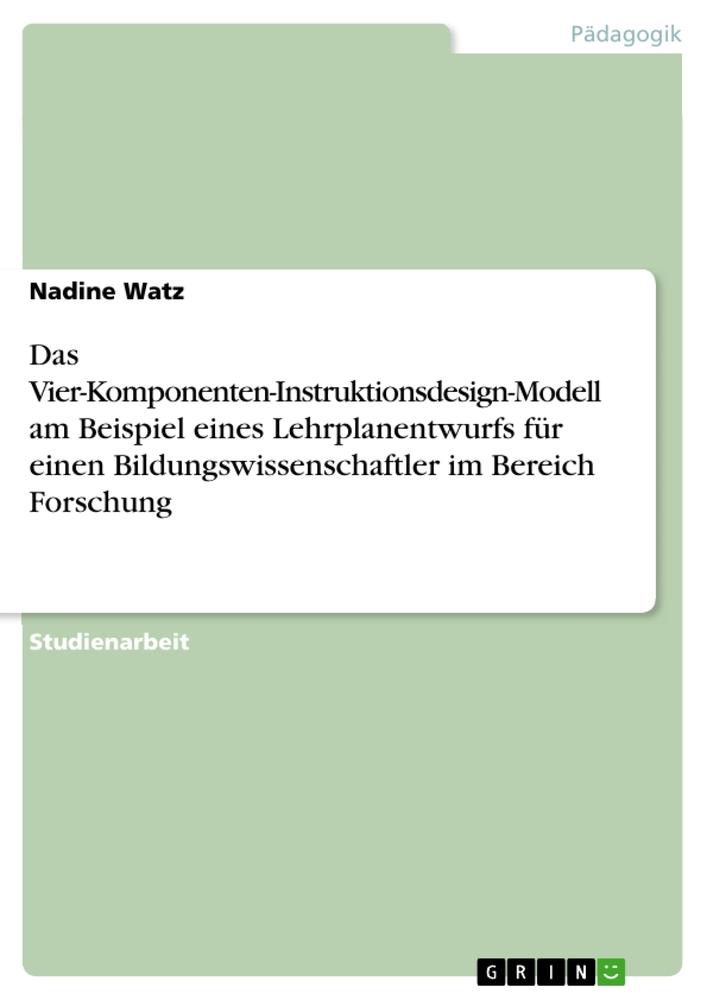 Pädagogik

Nadine Watz

Das Vier-Komponenten-Instruktionsdesign-Modell am Beispiel eines Lehrplanentwurfs für einen Bildungswissenschaftler im Bereich Forschung

Studienarbeit

GRIN